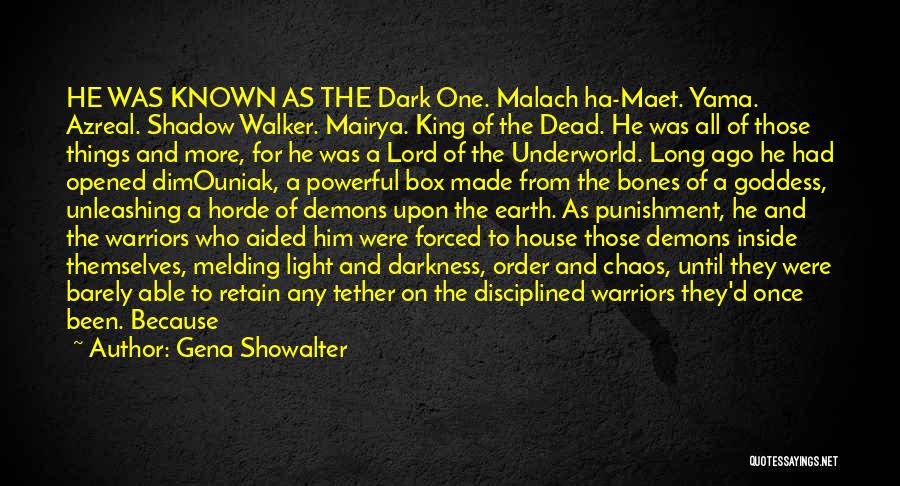 HE WAS KNOWN AS THE Dark One. Malach ha-Maet. Yama. Azreal. Shadow Walker. Mairya. King of the Dead. He was all of those things and more, for he was a Lord of the Underworld. Long ago he had opened dimOuniak, a powerful box made from the bones of a goddess, unleashing a horde of demons upon the earth. As punishment, he and the warriors who aided him were forced to house those demons inside themselves, melding light and darkness, order and chaos, until they were barely able to retain any tether on the disciplined warriors they'd once been. Because

~ Author: Gena Showalter

QUOTESSAYINGS.NET